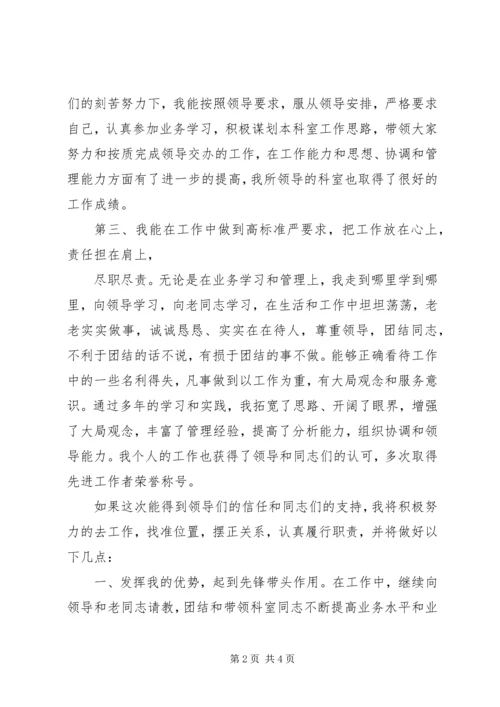 们的刻苦努力下，我能按照领导要求，服从领导安排，严格要求自己，认真参加业务学习，积极谋划本科室工作思路，带领大家努力和按质完成领导交办的工作，在工作能力和思想、协调和管理能力方面有了进一步的提高，我所领导的科室也取得了很好的工作成绩。

第三、我能在工作中做到高标准严要求，把工作放在心上，责任担在肩上，

尽职尽责。无论是在业务学习和管理上，我走到哪里学到哪里，向领导学习，向老同志学习，在生活和工作中坦坦荡荡，老老实实做事，诚诚恳恳、实实在在待人，尊重领导，团结同志，不利于团结的话不说，有损于团结的事不做。能够正确看待工作中的一些名利得失，凡事做到以工作为重，有大局观念和服务意识。通过多年的学习和实践，我拓宽了思路、开阔了眼界，增强了大局观念，丰富了管理经验，提高了分析能力，组织协调和领导能力。我个人的工作也获得了领导和同志们的认可，多次取得先进工作者荣誉称号。

如果这次能得到领导们的信任和同志们的支持，我将积极努力的去工作，找准位置，摆正关系，认真履行职责，并将做好以下几点：

一、发挥我的优势，起到先锋带头作用。在工作中，继续向领导和老同志请教，团结和带领科室同志不断提高业务水平和业

第 2 页 共 4 页